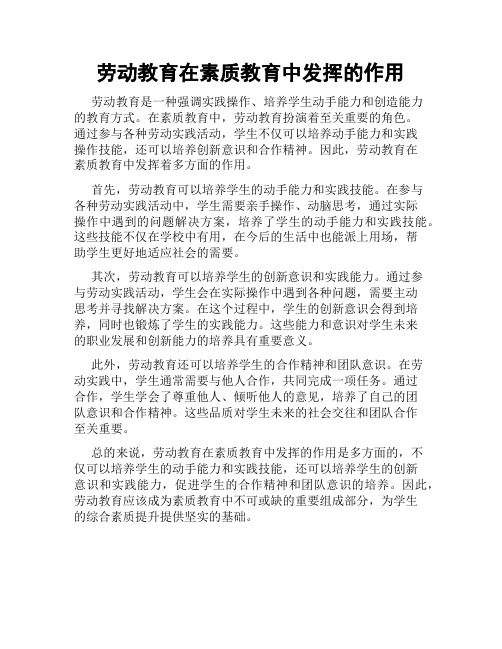 劳动教育在素质教育中发挥的作用

劳动教育是一种强调实践操作、培养学生动手能力和创造能力的教育方式。在素质教育中，劳动教育扮演着至关重要的角色。通过参与各种劳动实践活动，学生不仅可以培养动手能力和实践操作技能，还可以培养创新意识和合作精神。因此，劳动教育在素质教育中发挥着多方面的作用。

首先，劳动教育可以培养学生的动手能力和实践技能。在参与各种劳动实践活动中，学生需要亲手操作、动脑思考，通过实际操作中遇到的问题解决方案，培养了学生的动手能力和实践技能。这些技能不仅在学校中有用，在今后的生活中也能派上用场，帮助学生更好地适应社会的需要。

其次，劳动教育可以培养学生的创新意识和实践能力。通过参与劳动实践活动，学生会在实际操作中遇到各种问题，需要主动思考并寻找解决方案。在这个过程中，学生的创新意识会得到培养，同时也锻炼了学生的实践能力。这些能力和意识对学生未来的职业发展和创新能力的培养具有重要意义。

此外，劳动教育还可以培养学生的合作精神和团队意识。在劳动实践中，学生通常需要与他人合作，共同完成一项任务。通过合作，学生学会了尊重他人、倾听他人的意见，培养了自己的团队意识和合作精神。这些品质对学生未来的社会交往和团队合作至关重要。

总的来说，劳动教育在素质教育中发挥的作用是多方面的，不仅可以培养学生的动手能力和实践技能，还可以培养学生的创新意识和实践能力，促进学生的合作精神和团队意识的培养。因此，劳动教育应该成为素质教育中不可或缺的重要组成部分，为学生的综合素质提升提供坚实的基础。